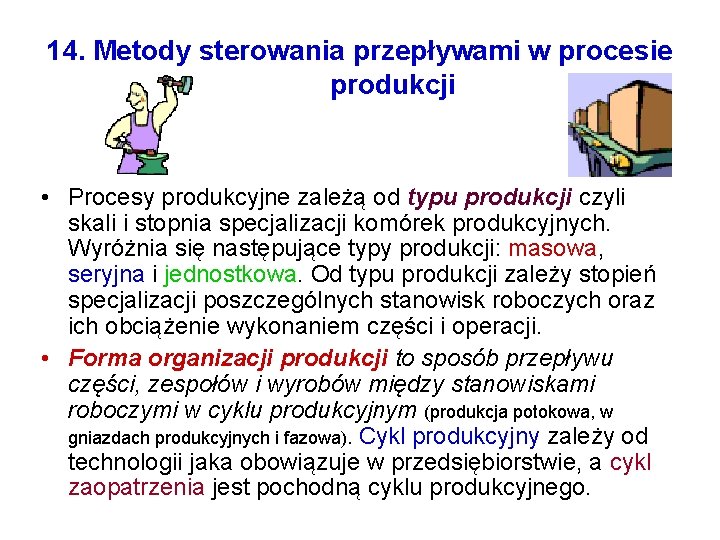 14. Metody sterowania przepływami w procesie produkcji

• Procesy produkcyjne zależą od typu produkcji czyli skali i stopnia specjalizacji komórek produkcyjnych. Wyróżnia się następujące typy produkcji: masowa, seryjna i jednostkowa. Od typu produkcji zależy stopień specjalizacji poszczególnych stanowisk roboczych oraz ich obciążenie wykonaniem części i operacji.

• Forma organizacji produkcji to sposób przepływu części, zespołów i wyrobów między stanowiskami roboczymi w cyklu produkcyjnym (produkcja potokowa, w gniazdach produkcyjnych i fazowa). Cykl produkcyjny zależy od technologii jaka obowiązuje w przedsiębiorstwie, a cykl zaopatrzenia jest pochodną cyklu produkcyjnego.